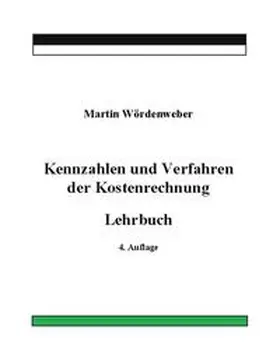 Martin Wördenweber

Kennzahlen und Verfahren der Kostenrechnung

Lehrbuch

4. Auflage